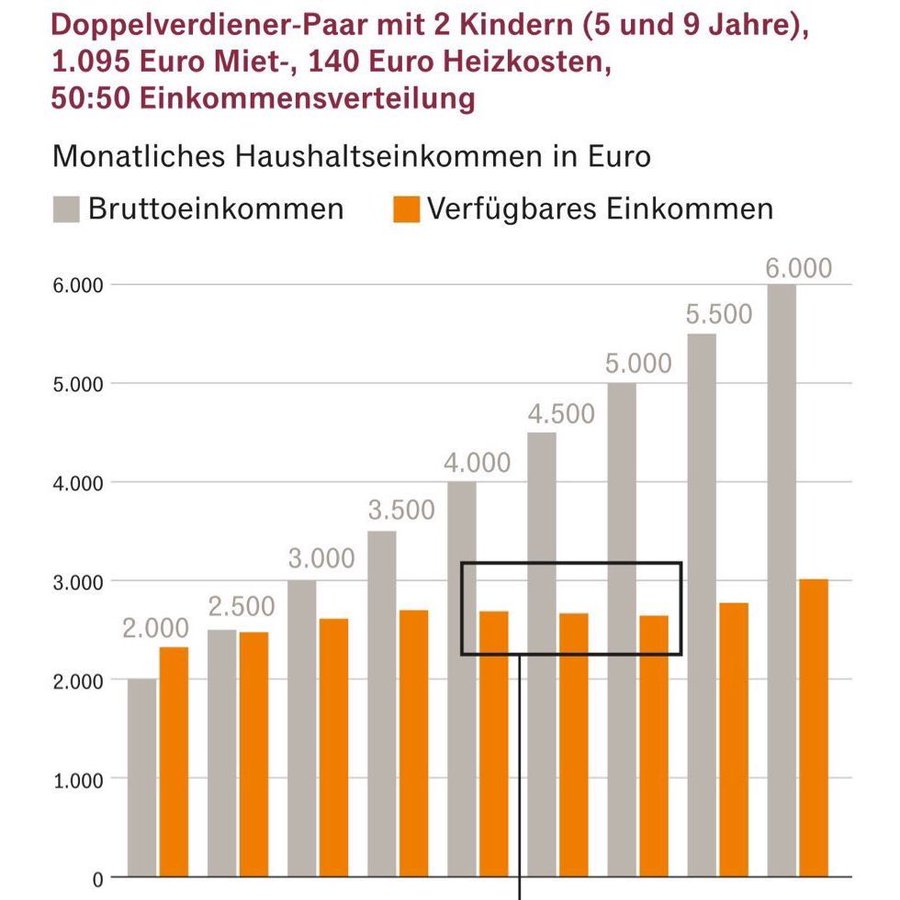 Doppelverdiener-Paar mit 2 Kindern (5 und 9 Jahre), 1.095 Euro Miet-, 140 Euro Heizkosten, 50:50 Einkommensverteilung

Monatliches Haushaltseinkommen in Euro

Bruttoeinkommen Verfügbares Einkommen

6.000
5.000
4.000
3.000
2.000
1.000
0

2.000
2.500
3.000
3.500
4.000
4.500
5.000
5.500
6.000